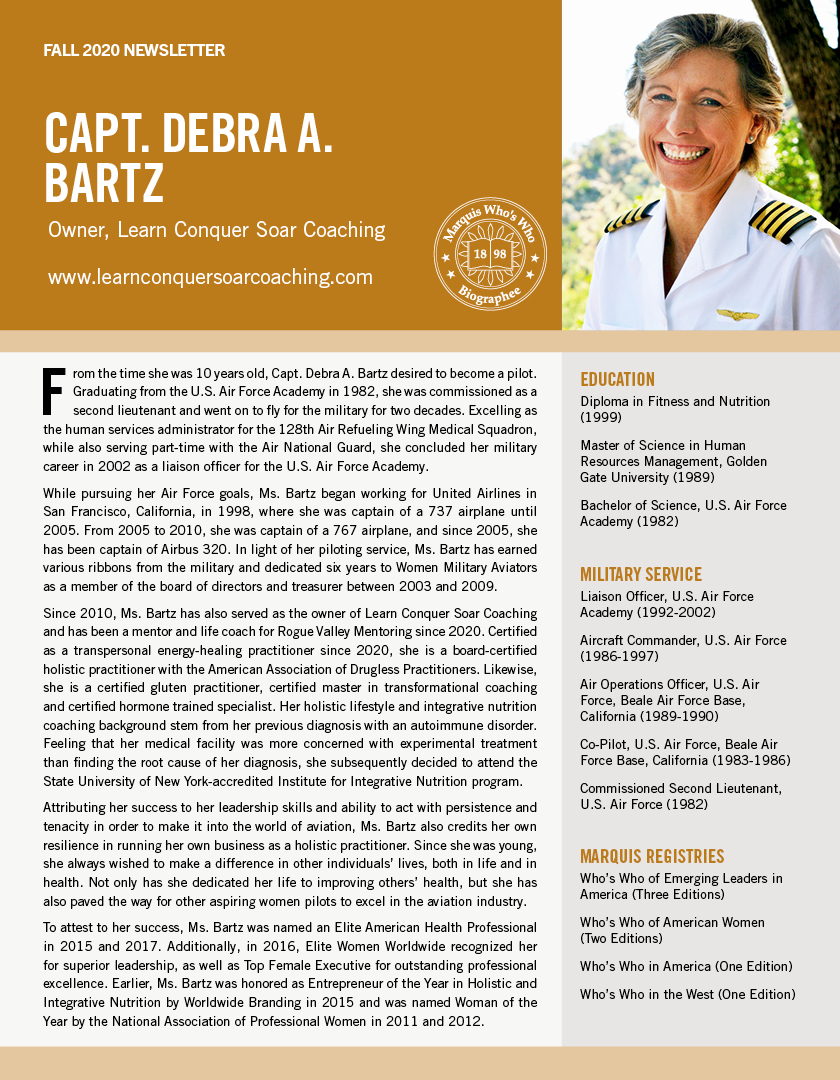 FALL 2020 NEWSLETTER

CAPT. DEBRA A. BARTZ

Owner, Learn Conquer Soar Coaching

www.learnconquersoarcoaching.com

Marquis Who's Who
18 98
Biographee

From the time she was 10 years old, Capt. Debra A. Bartz desired to become a pilot. Graduating from the U.S. Air Force Academy in 1982, she was commissioned as a second lieutenant and went on to fly for the military for two decades. Excelling as the human services administrator for the 128th Air Refueling Wing Medical Squadron, while also serving part-time with the Air National Guard, she concluded her military career in 2002 as a liaison officer for the U.S. Air Force Academy.

While pursuing her Air Force goals, Ms. Bartz began working for United Airlines in San Francisco, California, in 1998, where she was captain of a 737 airplane until 2005. From 2005 to 2010, she was captain of a 767 airplane, and since 2005, she has been captain of Airbus 320. In light of her piloting service, Ms. Bartz has earned various ribbons from the military and dedicated six years to Women Military Aviators as a member of the board of directors and treasurer between 2003 and 2009.

Since 2010, Ms. Bartz has also served as the owner of Learn Conquer Soar Coaching and has been a mentor and life coach for Rogue Valley Mentoring since 2020. Certified as a transpersonal energy-healing practitioner since 2020, she is a board-certified holistic practitioner with the American Association of Drugless Practitioners. Likewise, she is a certified gluten practitioner, certified master in transformational coaching and certified hormone trained specialist. Her holistic lifestyle and integrative nutrition coaching background stem from her previous diagnosis with an autoimmune disorder. Feeling that her medical facility was more concerned with experimental treatment than finding the root cause of her diagnosis, she subsequently decided to attend the State University of New York-accredited Institute for Integrative Nutrition program.

Attributing her success to her leadership skills and ability to act with persistence and tenacity in order to make it into the world of aviation, Ms. Bartz also credits her own resilience in running her own business as a holistic practitioner. Since she was young, she always wished to make a difference in other individuals' lives, both in life and in health. Not only has she dedicated her life to improving others' health, but she has also paved the way for other aspiring women pilots to excel in the aviation industry.

To attest to her success, Ms. Bartz was named an Elite American Health Professional in 2015 and 2017. Additionally, in 2016, Elite Women Worldwide recognized her for superior leadership, as well as Top Female Executive for outstanding professional excellence. Earlier, Ms. Bartz was honored as Entrepreneur of the Year in Holistic and Integrative Nutrition by Worldwide Branding in 2015 and was named Woman of the Year by the National Association of Professional Women in 2011 and 2012.

EDUCATION
Diploma in Fitness and Nutrition (1999)

Master of Science in Human Resources Management, Golden Gate University (1989)

Bachelor of Science, U.S. Air Force Academy (1982)

MILITARY SERVICE
Liaison Officer, U.S. Air Force Academy (1992-2002)

Aircraft Commander, U.S. Air Force (1986-1997)

Air Operations Officer, U.S. Air Force, Beale Air Force Base, California (1989-1990)

Co-Pilot, U.S. Air Force, Beale Air Force Base, California (1983-1986)

Commissioned Second Lieutenant, U.S. Air Force (1982)

MARQUIS REGISTRIES
Who's Who of Emerging Leaders in America (Three Editions)

Who's Who of American Women (Two Editions)

Who's Who in America (One Edition)

Who's Who in the West (One Edition)